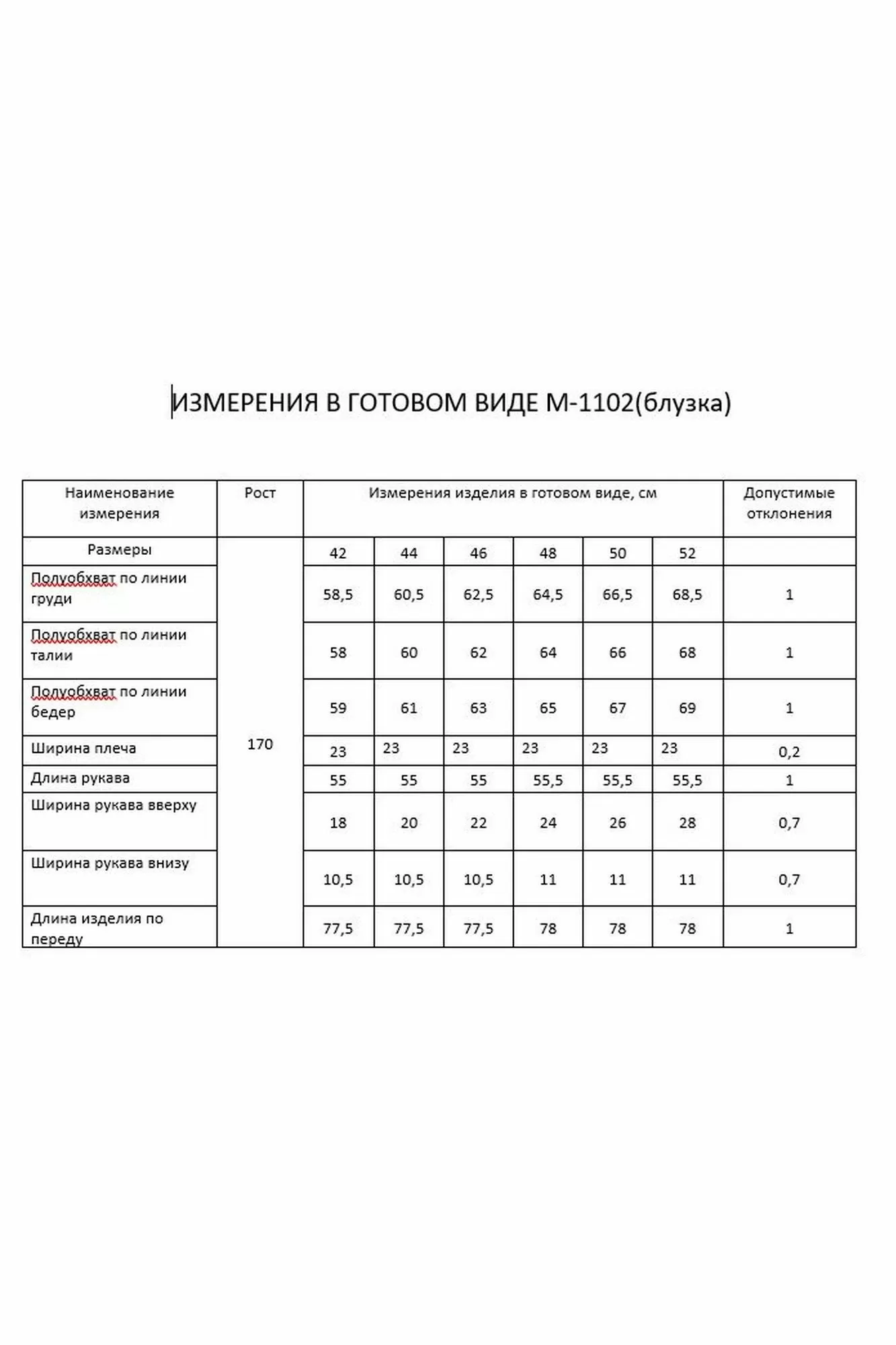 ИЗМЕРЕНИЯ В ГОТОВОМ ВИДЕ М-1102(блузка)

| Наименование измерения | Рост | Измерения изделия в готовом виде, см | | | | | | Допустимые отклонения |
|---|---|---|---|---|---|---|---|---|
| Размеры | 170 | 42 | 44 | 46 | 48 | 50 | 52 | |
| Полуобхват по линии груди | | 58,5 | 60,5 | 62,5 | 64,5 | 66,5 | 68,5 | 1 |
| Полуобхват по линии талии | | 58 | 60 | 62 | 64 | 66 | 68 | 1 |
| Полуобхват по линии бедер | | 59 | 61 | 63 | 65 | 67 | 69 | 1 |
| Ширина плеча | | 23 | 23 | 23 | 23 | 23 | 23 | 0,2 |
| Длина рукава | | 55 | 55 | 55 | 55,5 | 55,5 | 55,5 | 1 |
| Ширина рукава вверху | | 18 | 20 | 22 | 24 | 26 | 28 | 0,7 |
| Ширина рукава внизу | | 10,5 | 10,5 | 10,5 | 11 | 11 | 11 | 0,7 |
| Длина изделия по переду | | 77,5 | 77,5 | 77,5 | 78 | 78 | 78 | 1 |